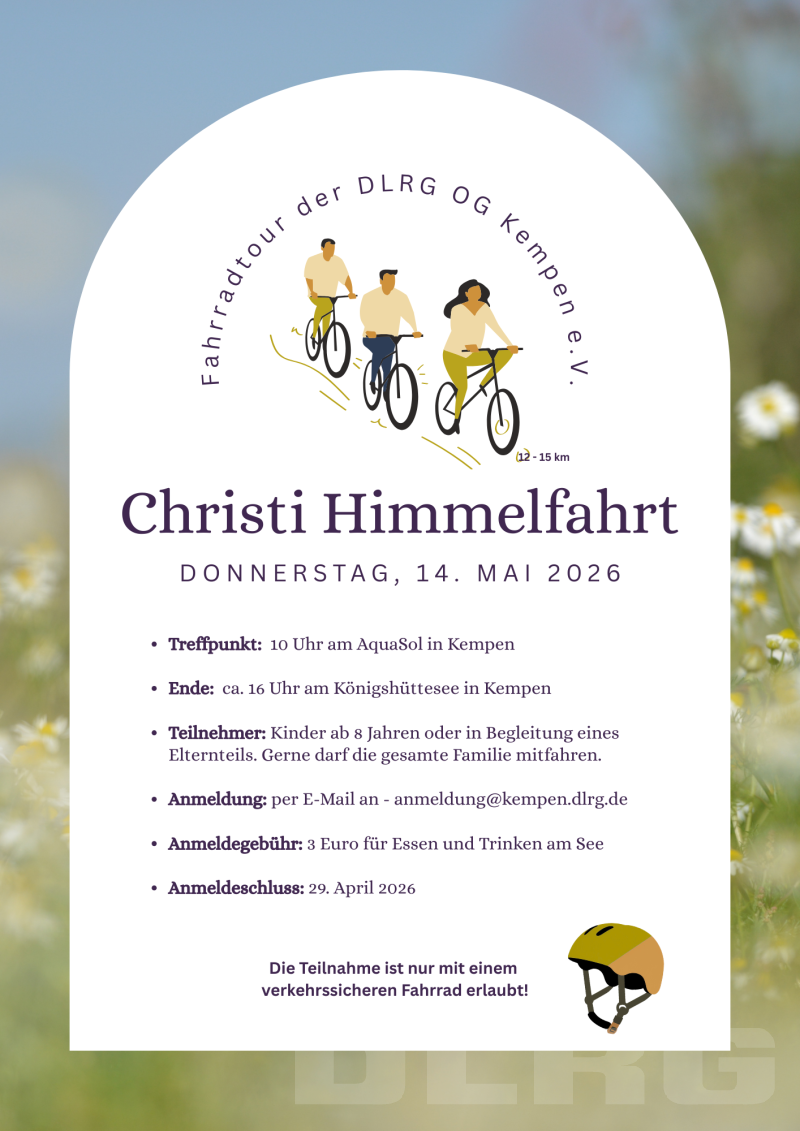 Fahrradtour der DLRG OG Kempen e.V.

12 - 15 km

Christi Himmelfahrt

DONNERSTAG, 14. MAI 2026

• Treffpunkt: 10 Uhr am AquaSol in Kempen

• Ende: ca. 16 Uhr am Königshüttesee in Kempen

• Teilnehmer: Kinder ab 8 Jahren oder in Begleitung eines Elternteils. Gerne darf die gesamte Familie mitfahren.

• Anmeldung: per E-Mail an - anmeldung@kempen.dlrg.de

• Anmeldegebühr: 3 Euro für Essen und Trinken am See

• Anmeldeschluss: 29. April 2026

Die Teilnahme ist nur mit einem verkehrssicheren Fahrrad erlaubt!

DLRG